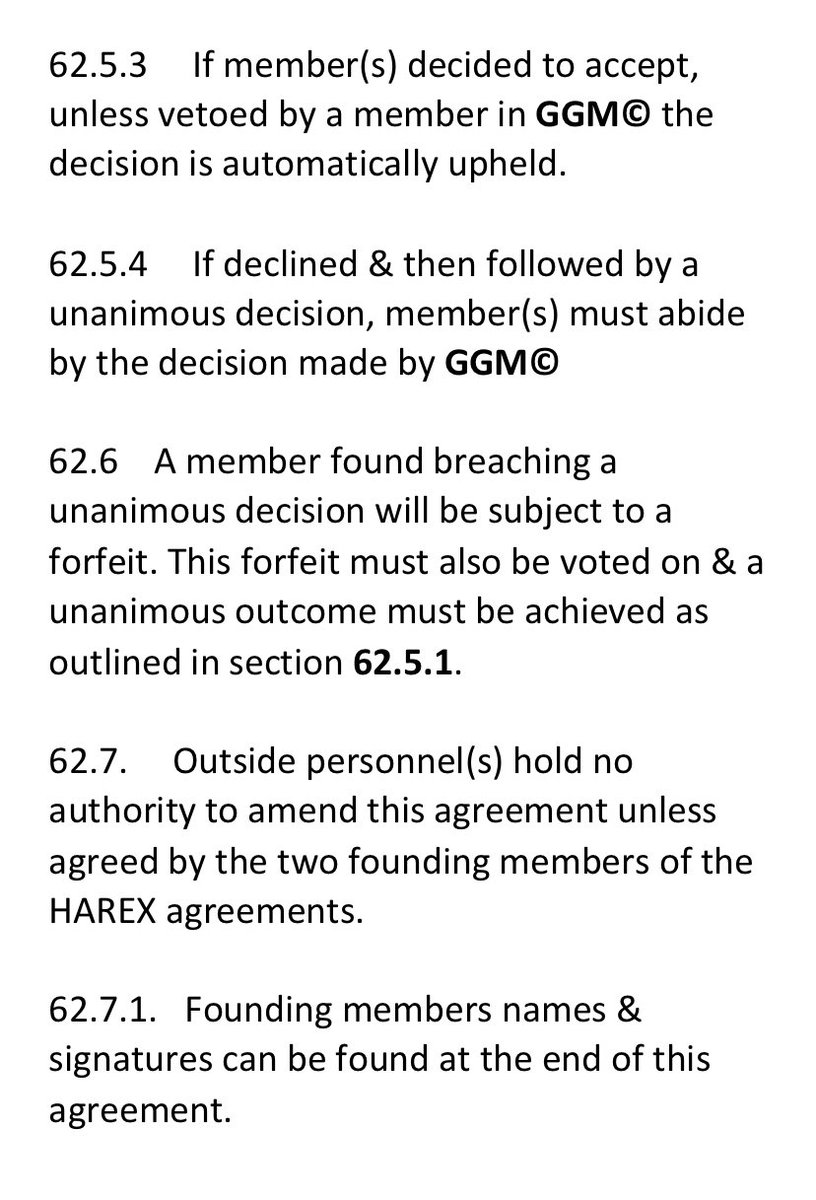 62.5.3 If member(s) decided to accept, unless vetoed by a member in GGM© the decision is automatically upheld.

62.5.4 If declined & then followed by a unanimous decision, member(s) must abide by the decision made by GGM©

62.6 A member found breaching a unanimous decision will be subject to a forfeit. This forfeit must also be voted on & a unanimous outcome must be achieved as outlined in section 62.5.1.

62.7. Outside personnel(s) hold no authority to amend this agreement unless agreed by the two founding members of the HAREX agreements.

62.7.1. Founding members names & signatures can be found at the end of this agreement.